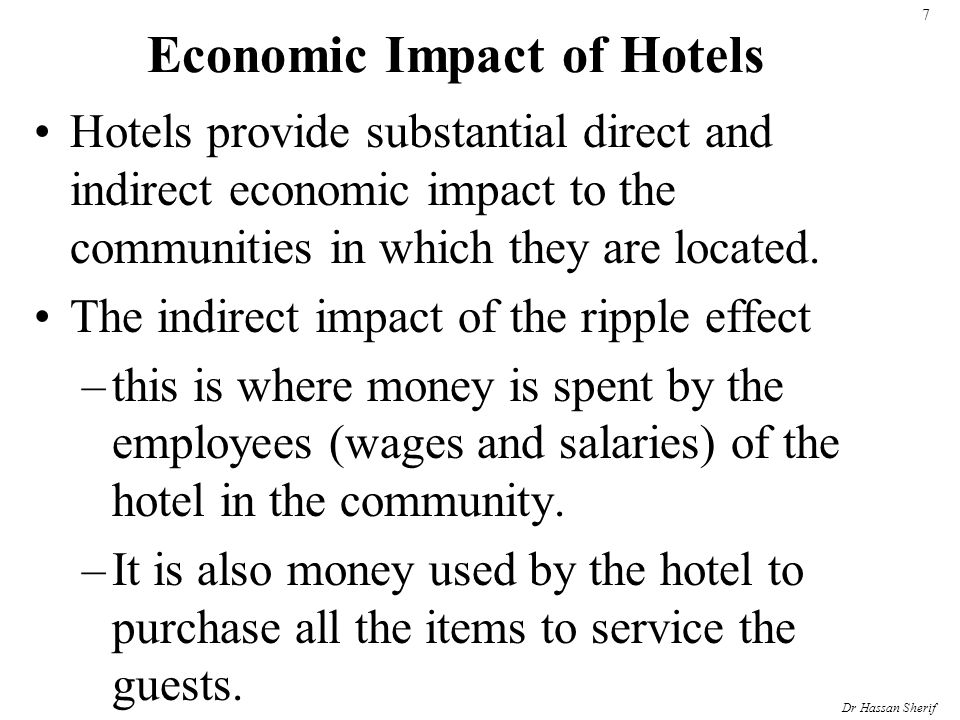 7

Economic Impact of Hotels

• Hotels provide substantial direct and indirect economic impact to the communities in which they are located.

• The indirect impact of the ripple effect

– this is where money is spent by the employees (wages and salaries) of the hotel in the community.

– It is also money used by the hotel to purchase all the items to service the guests.

Dr Hassan Sherif